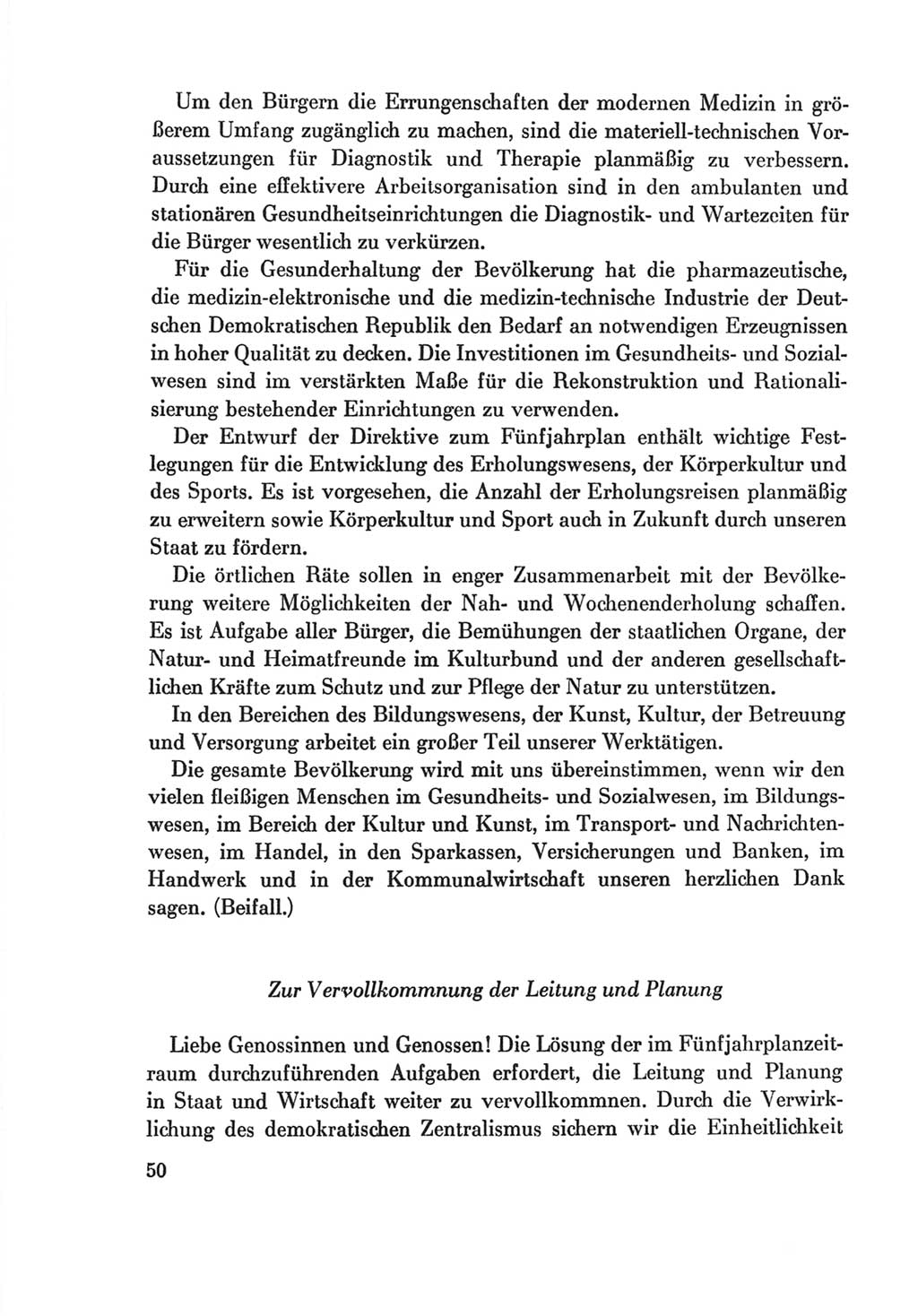 Um den Bürgern die Errungenschaften der modernen Medizin in größerem Umfang zugänglich zu machen, sind die materiell-technischen Voraussetzungen für Diagnostik und Therapie planmäßig zu verbessern. Durch eine effektivere Arbeitsorganisation sind in den ambulanten und stationären Gesundheitseinrichtungen die Diagnostik- und Wartezeiten für die Bürger wesentlich zu verkürzen.

Für die Gesunderhaltung der Bevölkerung hat die pharmazeutische, die medizin-elektronische und die medizin-technische Industrie der Deutschen Demokratischen Republik den Bedarf an notwendigen Erzeugnissen in hoher Qualität zu decken. Die Investitionen im Gesundheits- und Sozialwesen sind im verstärkten Maße für die Rekonstruktion und Rationalisierung bestehender Einrichtungen zu verwenden.

Der Entwurf der Direktive zum Fünfjahrplan enthält wichtige Festlegungen für die Entwicklung des Erholungswesens, der Körperkultur und des Sports. Es ist vorgesehen, die Anzahl der Erholungsreisen planmäßig zu erweitern sowie Körperkultur und Sport auch in Zukunft durch unseren Staat zu fördern.

Die örtlichen Räte sollen in enger Zusammenarbeit mit der Bevölkerung weitere Möglichkeiten der Nah- und Wochenenderholung schaffen. Es ist Aufgabe aller Bürger, die Bemühungen der staatlichen Organe, der Natur- und Heimatfreunde im Kulturbund und der anderen gesellschaftlichen Kräfte zum Schutz und zur Pflege der Natur zu unterstützen.

In den Bereichen des Bildungswesens, der Kunst, Kultur, der Betreuung und Versorgung arbeitet ein großer Teil unserer Werktätigen.

Die gesamte Bevölkerung wird mit uns übereinstimmen, wenn wir den vielen fleißigen Menschen im Gesundheits- und Sozialwesen, im Bildungswesen, im Bereich der Kultur und Kunst, im Transport- und Nachrichtenwesen, im Handel, in den Sparkassen, Versicherungen und Banken, im Handwerk und in der Kommunalwirtschaft unseren herzlichen Dank sagen. (Beifall.)

Zur Vervollkommnung der Leitung und Planung

Liebe Genossinnen und Genossen! Die Lösung der im Fünfjahrplanzeitraum durchzuführenden Aufgaben erfordert, die Leitung und Planung in Staat und Wirtschaft weiter zu vervollkommnen. Durch die Verwirklichung des demokratischen Zentralismus sichern wir die Einheitlichkeit

50